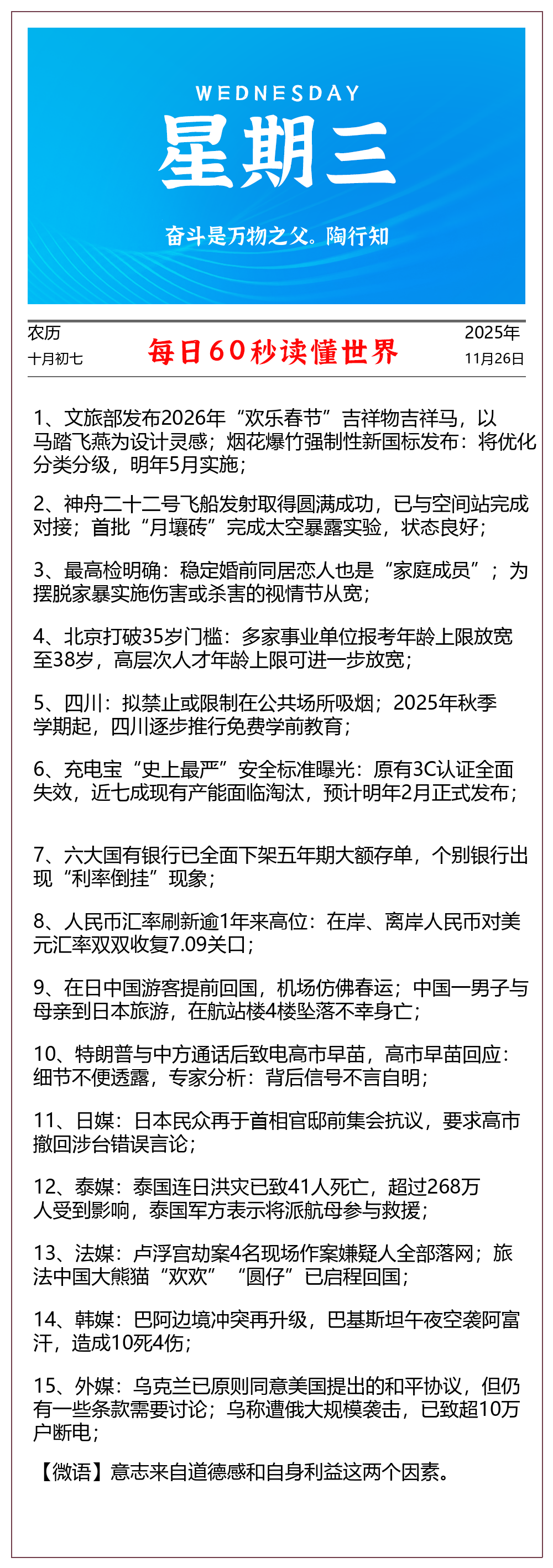 WEDNESDAY
星期三
奋斗是万物之父。陶行知

农历
十月初七

每日60秒读懂世界

2025年
11月26日

1、文旅部发布2026年“欢乐春节”吉祥物吉祥马，以马踏飞燕为设计灵感；烟花爆竹强制性新国标发布：将优化分类分级，明年5月实施；

2、神舟二十二号飞船发射取得圆满成功，已与空间站完成对接；首批“月壤砖”完成太空暴露实验，状态良好；

3、最高检明确：稳定婚前同居恋人也是“家庭成员”；为摆脱家暴实施伤害或杀害的视情节从宽；

4、北京打破35岁门槛：多家事业单位报考年龄上限放宽至38岁，高层次人才年龄上限可进一步放宽；

5、四川：拟禁止或限制在公共场所吸烟；2025年秋季学期起，四川逐步推行免费学前教育；

6、充电宝“史上最严”安全标准曝光：原有3C认证全面失效，近七成现有产能面临淘汰，预计明年2月正式发布；

7、六大国有银行已全面下架五年期大额存单，个别银行出现“利率倒挂”现象；

8、人民币汇率刷新逾1年来高位：在岸、离岸人民币对美元汇率双双收复7.09关口；

9、在日中国游客提前回国，机场仿佛春运；中国一男子与母亲到日本旅游，在航站楼4楼坠落不幸身亡；

10、特朗普与中方通话后致电高市早苗，高市早苗回应：细节不便透露，专家分析：背后信号不言自明；

11、日媒：日本民众再于首相官邸前集会抗议，要求高市撤回涉台错误言论；

12、泰媒：泰国连日洪灾已致41人死亡，超过268万人受到影响，泰国军方表示将派航母参与救援；

13、法媒：卢浮宫劫案4名现场作案嫌疑人全部落网；旅法中国大熊猫“欢欢”“圆仔”已启程回国；

14、韩媒：巴阿边境冲突再升级，巴基斯坦午夜空袭阿富汗，造成10死4伤；

15、外媒：乌克兰已原则同意美国提出的和平协议，但仍有一些条款需要讨论；乌称遭俄大规模袭击，已致超10万户断电；

【微语】意志来自道德感和自身利益这两个因素。